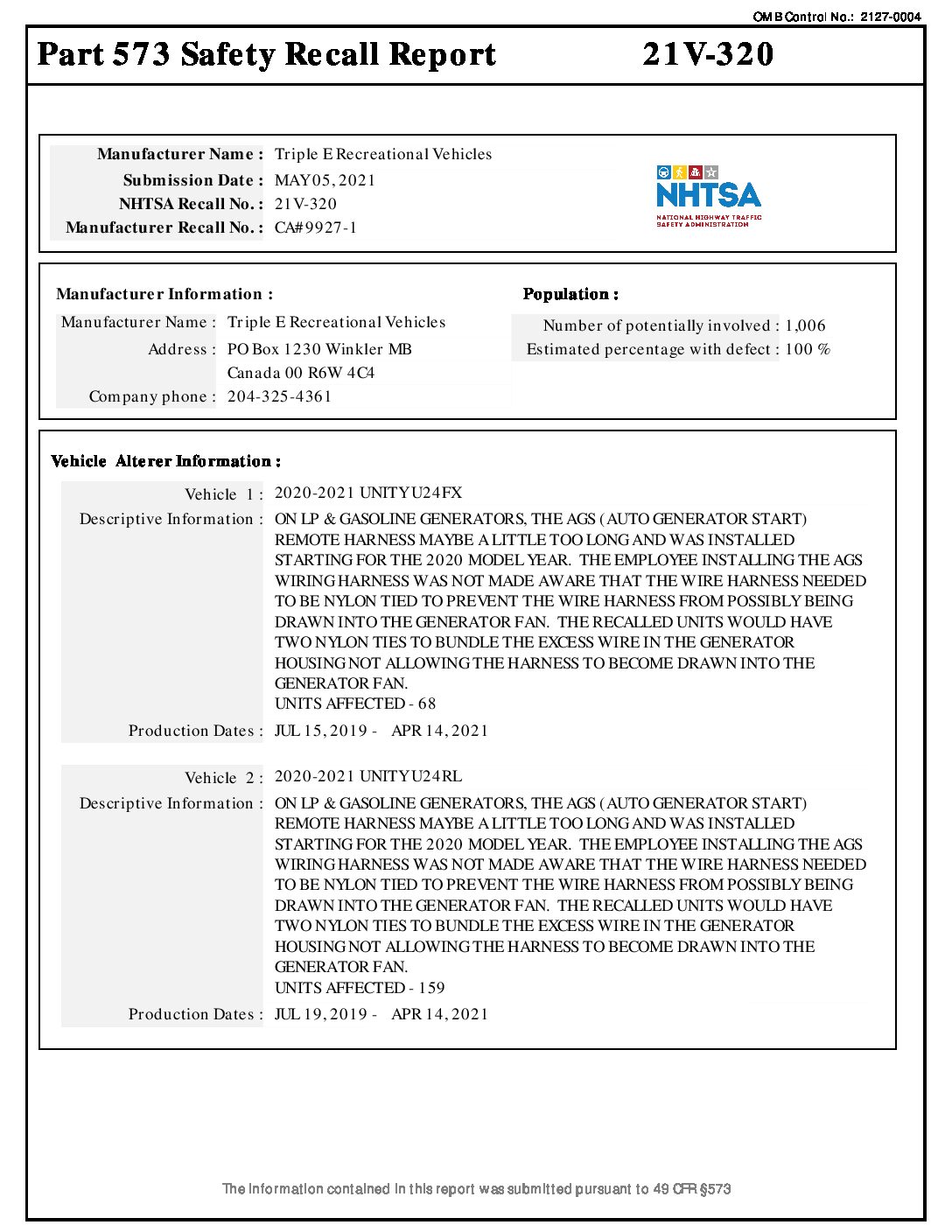 OMB Control No.: 2127-0004

Part 573 Safety Recall Report 21V-320

Manufacturer Name : Triple E Recreational Vehicles
Submission Date : MAY 05, 2021
NHTSA Recall No. : 21V-320
Manufacturer Recall No. : CA#9927-1

NHTSA
NATIONAL HIGHWAY TRAFFIC SAFETY ADMINISTRATION

Manufacturer Information :
Manufacturer Name : Triple E Recreational Vehicles
Address : PO Box 1230 Winkler MB Canada 00 R6W 4C4
Company phone : 204-325-4361

Population :
Number of potentially involved : 1,006
Estimated percentage with defect : 100 %

Vehicle Alterer Information :

Vehicle 1 : 2020-2021 UNITY U24FX
Descriptive Information : ON LP & GASOLINE GENERATORS, THE AGS (AUTO GENERATOR START) REMOTE HARNESS MAYBE A LITTLE TOO LONG AND WAS INSTALLED STARTING FOR THE 2020 MODEL YEAR. THE EMPLOYEE INSTALLING THE AGS WIRING HARNESS WAS NOT MADE AWARE THAT THE WIRE HARNESS NEEDED TO BE NYLON TIED TO PREVENT THE WIRE HARNESS FROM POSSIBLY BEING DRAWN INTO THE GENERATOR FAN. THE RECALLED UNITS WOULD HAVE TWO NYLON TIES TO BUNDLE THE EXCESS WIRE IN THE GENERATOR HOUSING NOT ALLOWING THE HARNESS TO BECOME DRAWN INTO THE GENERATOR FAN.
UNITS AFFECTED - 68
Production Dates : JUL 15, 2019 - APR 14, 2021

Vehicle 2 : 2020-2021 UNITY U24RL
Descriptive Information : ON LP & GASOLINE GENERATORS, THE AGS (AUTO GENERATOR START) REMOTE HARNESS MAYBE A LITTLE TOO LONG AND WAS INSTALLED STARTING FOR THE 2020 MODEL YEAR. THE EMPLOYEE INSTALLING THE AGS WIRING HARNESS WAS NOT MADE AWARE THAT THE WIRE HARNESS NEEDED TO BE NYLON TIED TO PREVENT THE WIRE HARNESS FROM POSSIBLY BEING DRAWN INTO THE GENERATOR FAN. THE RECALLED UNITS WOULD HAVE TWO NYLON TIES TO BUNDLE THE EXCESS WIRE IN THE GENERATOR HOUSING NOT ALLOWING THE HARNESS TO BECOME DRAWN INTO THE GENERATOR FAN.
UNITS AFFECTED - 159
Production Dates : JUL 19, 2019 - APR 14, 2021

The information contained in this report was submitted pursuant to 49 CFR §573